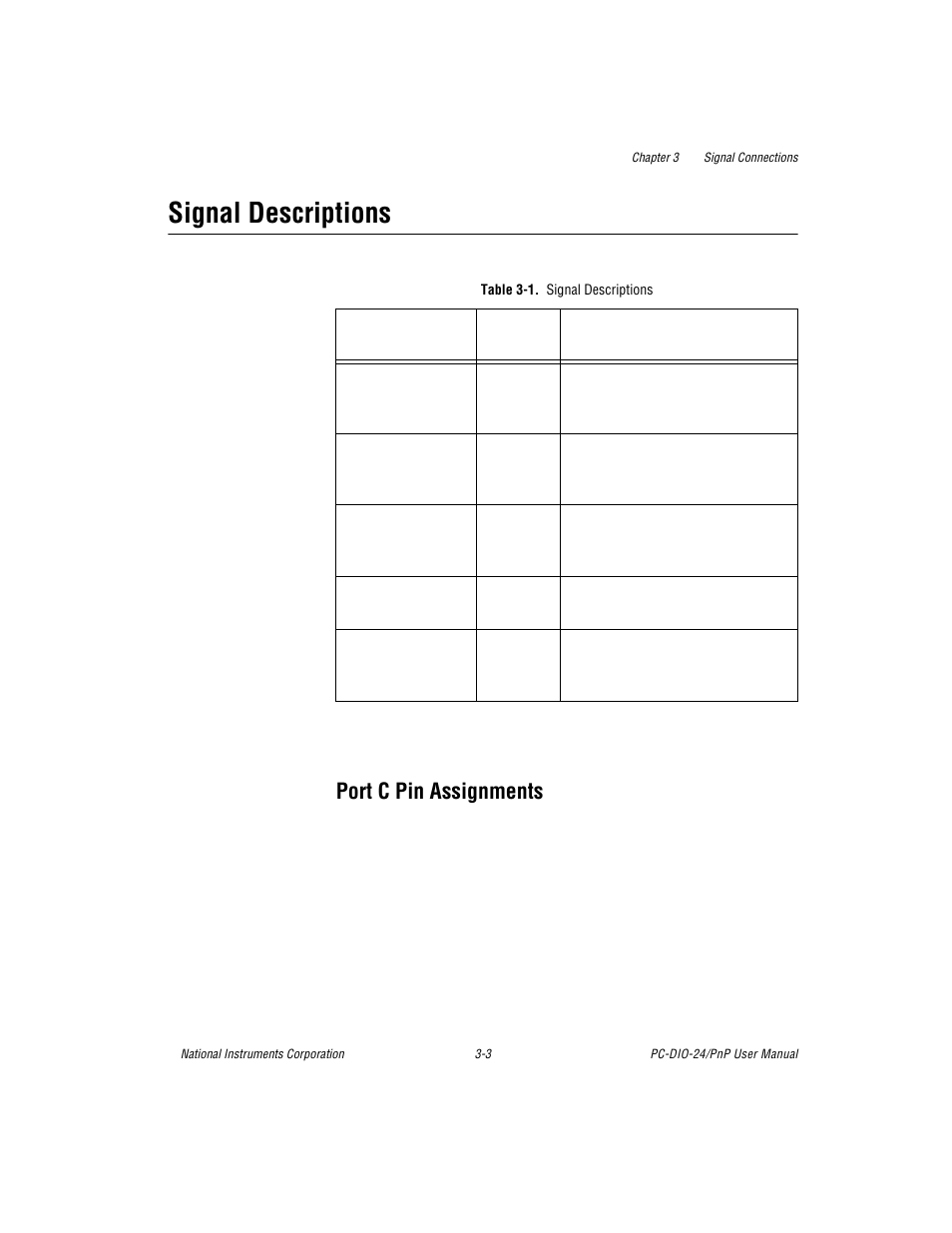 Chapter 3 Signal Connections

Signal Descriptions

Table 3-1. Signal Descriptions

Port C Pin Assignments

National Instruments Corporation 3-3 PC-DIO-24/PnP User Manual